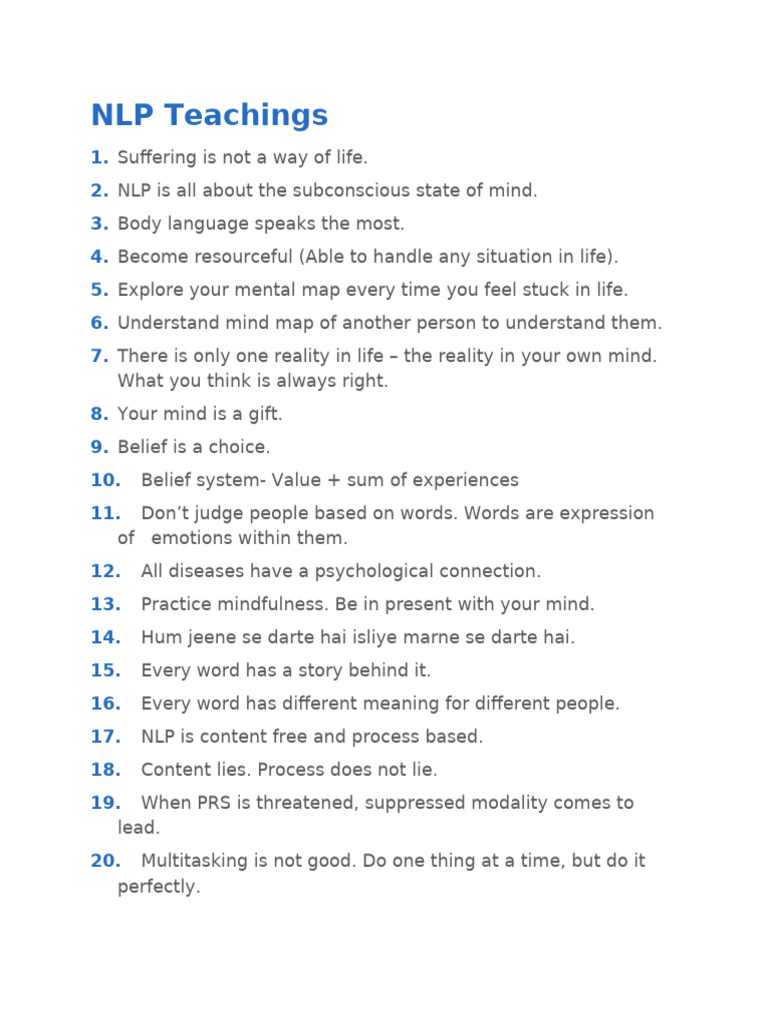 NLP Teachings

1. Suffering is not a way of life.

2. NLP is all about the subconscious state of mind.

3. Body language speaks the most.

4. Become resourceful (Able to handle any situation in life).

5. Explore your mental map every time you feel stuck in life.

6. Understand mind map of another person to understand them.

7. There is only one reality in life – the reality in your own mind. What you think is always right.

8. Your mind is a gift.

9. Belief is a choice.

10. Belief system- Value + sum of experiences

11. Don't judge people based on words. Words are expression of emotions within them.

12. All diseases have a psychological connection.

13. Practice mindfulness. Be in present with your mind.

14. Hum jeene se darte hai isliye marne se darte hai.

15. Every word has a story behind it.

16. Every word has different meaning for different people.

17. NLP is content free and process based.

18. Content lies. Process does not lie.

19. When PRS is threatened, suppressed modality comes to lead.

20. Multitasking is not good. Do one thing at a time, but do it perfectly.